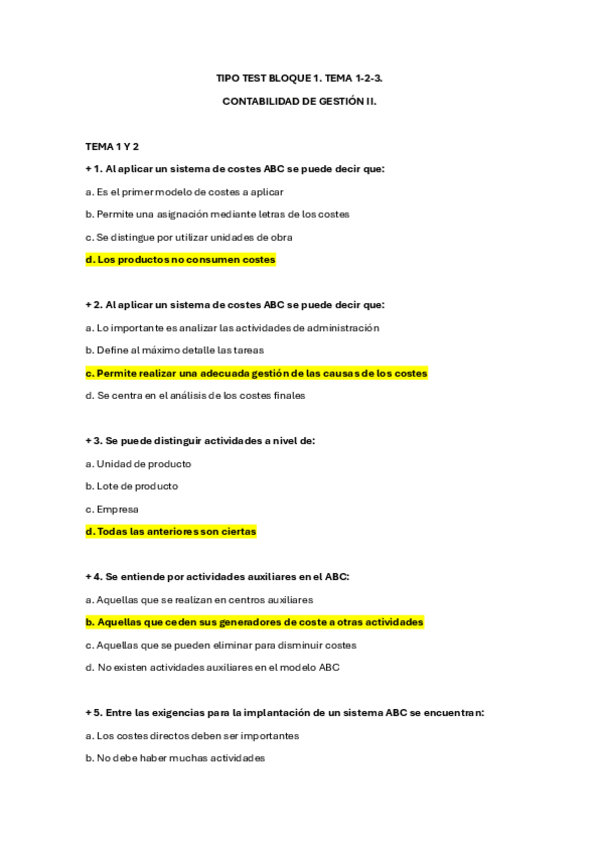 TIPO TEST BLOQUE 1. TEMA 1-2-3.

CONTABILIDAD DE GESTIÓN II.

TEMA 1 Y 2

+ 1. Al aplicar un sistema de costes ABC se puede decir que:

a. Es el primer modelo de costes a aplicar

b. Permite una asignación mediante letras de los costes

c. Se distingue por utilizar unidades de obra

d. Los productos no consumen costes

+ 2. Al aplicar un sistema de costes ABC se puede decir que:

a. Lo importante es analizar las actividades de administración

b. Define al máximo detalle las tareas

c. Permite realizar una adecuada gestión de las causas de los costes

d. Se centra en el análisis de los costes finales

+ 3. Se puede distinguir actividades a nivel de:

a. Unidad de producto

b. Lote de producto

c. Empresa

d. Todas las anteriores son ciertas

+ 4. Se entiende por actividades auxiliares en el ABC:

a. Aquellas que se realizan en centros auxiliares

b. Aquellas que ceden sus generadores de coste a otras actividades

c. Aquellas que se pueden eliminar para disminuir costes

d. No existen actividades auxiliares en el modelo ABC

+ 5. Entre las exigencias para la implantación de un sistema ABC se encuentran:

a. Los costes directos deben ser importantes

b. No debe haber muchas actividades